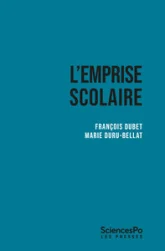 L'EMPRISE SCOLAIRE

FRANÇOIS DUBET
MARIE DURU-BELLAT

SciencesPo
LES PRESSES